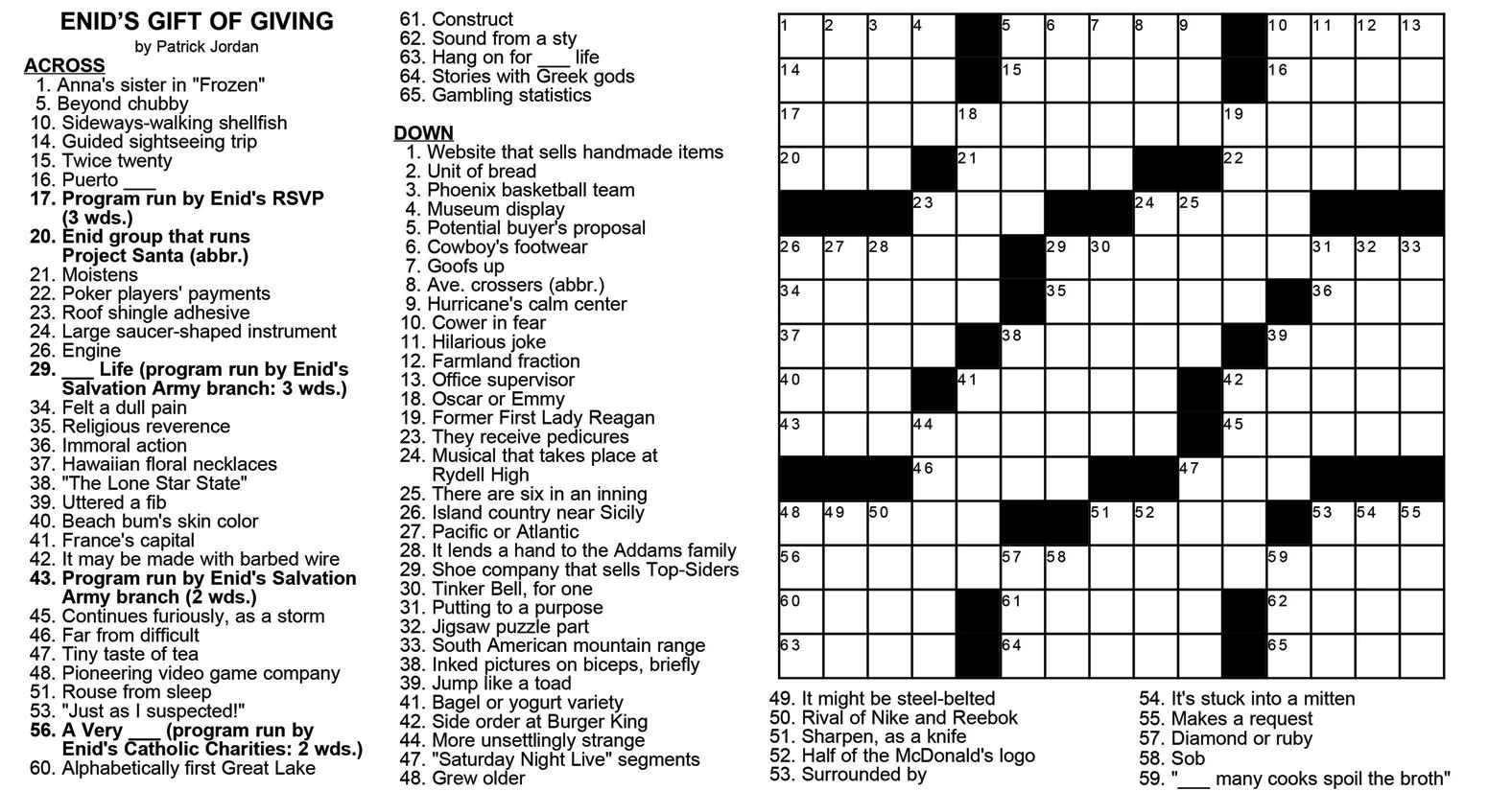 ENID'S GIFT OF GIVING
by Patrick Jordan

ACROSS
1. Anna's sister in "Frozen"
5. Beyond chubby
10. Sideways-walking shellfish
14. Guided sightseeing trip
15. Twice twenty
16. Puerto ____
17. Program run by Enid's RSVP (3 wds.)
20. Enid group that runs Project Santa (abbr.)
21. Moistens
22. Poker players' payments
23. Roof shingle adhesive
24. Large saucer-shaped instrument
26. Engine
29. ____ Life (program run by Enid's Salvation Army branch: 3 wds.)
34. Felt a dull pain
35. Religious reverence
36. Immoral action
37. Hawaiian floral necklaces
38. "The Lone Star State"
39. Uttered a fib
40. Beach bum's skin color
41. France's capital
42. It may be made with barbed wire
43. Program run by Enid's Salvation Army branch (2 wds.)
45. Continues furiously, as a storm
46. Far from difficult
47. Tiny taste of tea
48. Pioneering video game company
51. Rouse from sleep
53. "Just as I suspected!"
56. A Very ____ (program run by Enid's Catholic Charities: 2 wds.)
60. Alphabetically first Great Lake
61. Construct
62. Sound from a sty
63. Hang on for ____ life
64. Stories with Greek gods
65. Gambling statistics

DOWN
1. Website that sells handmade items
2. Unit of bread
3. Phoenix basketball team
4. Museum display
5. Potential buyer's proposal
6. Cowboy's footwear
7. Goofs up
8. Ave. crossers (abbr.)
9. Hurricane's calm center
10. Cower in fear
11. Hilarious joke
12. Farmland fraction
13. Office supervisor
18. Oscar or Emmy
19. Former First Lady Reagan
23. They receive pedicures
24. Musical that takes place at Rydell High
25. There are six in an inning
26. Island country near Sicily
27. Pacific or Atlantic
28. It lends a hand to the Addams family
29. Shoe company that sells Top-Siders
30. Tinker Bell, for one
31. Putting to a purpose
32. Jigsaw puzzle part
33. South American mountain range
38. Inked pictures on biceps, briefly
39. Jump like a toad
41. Bagel or yogurt variety
42. Side order at Burger King
44. More unsettlingly strange
47. "Saturday Night Live" segments
48. Grew older

1 2 3 4 5 6 7 8 9 10 11 12 13
14 15 16
17 18 19
20 21 22
23 24 25
26 27 28 29 30 31 32 33
34 35 36
37 38 39
40 41 42
43 44 45
46 47
48 49 50 51 52 53 54 55
56 57 58 59
60 61 62
63 64 65

49. It might be steel-belted
50. Rival of Nike and Reebok
51. Sharpen, as a knife
52. Half of the McDonald's logo
53. Surrounded by
54. It's stuck into a mitten
55. Makes a request
57. Diamond or ruby
58. Sob
59. "____ many cooks spoil the broth"